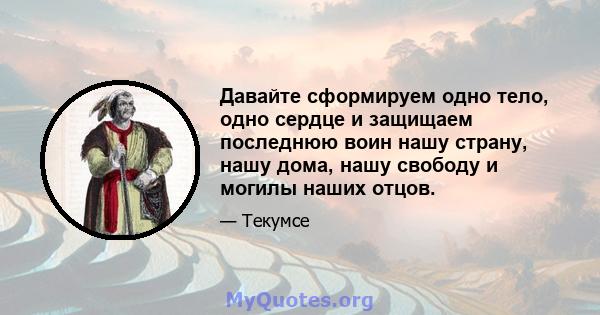 Давайте сформируем одно тело, одно сердце и защищаем последнюю воин нашу страну, нашу дома, нашу свободу и могилы наших отцов.

— Текумсе

MyQuotes.org